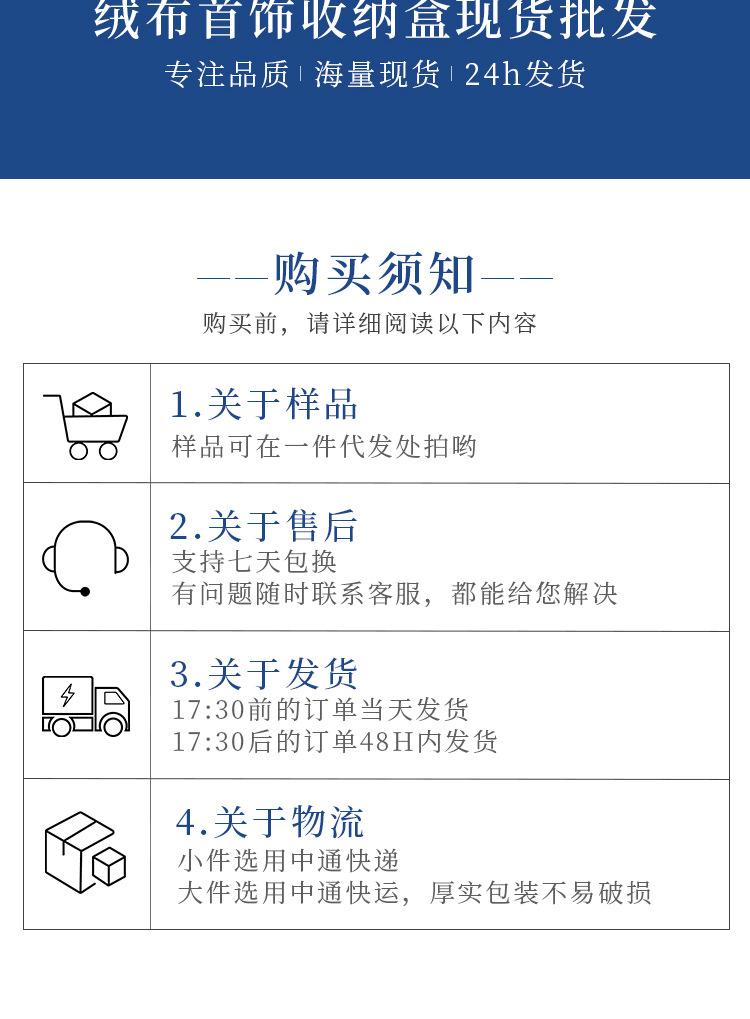 绒布首饰收纳盒现货批发

专注品质 | 海量现货 | 24h发货

——购买须知——

购买前，请详细阅读以下内容

1.关于样品
样品可在一件代发处拍哟

2.关于售后
支持七天包换
有问题随时联系客服，都能给您解决

3.关于发货
17:30前的订单当天发货
17:30后的订单48H内发货

4.关于物流
小件选用中通快递
大件选用中通快运，厚实包装不易破损